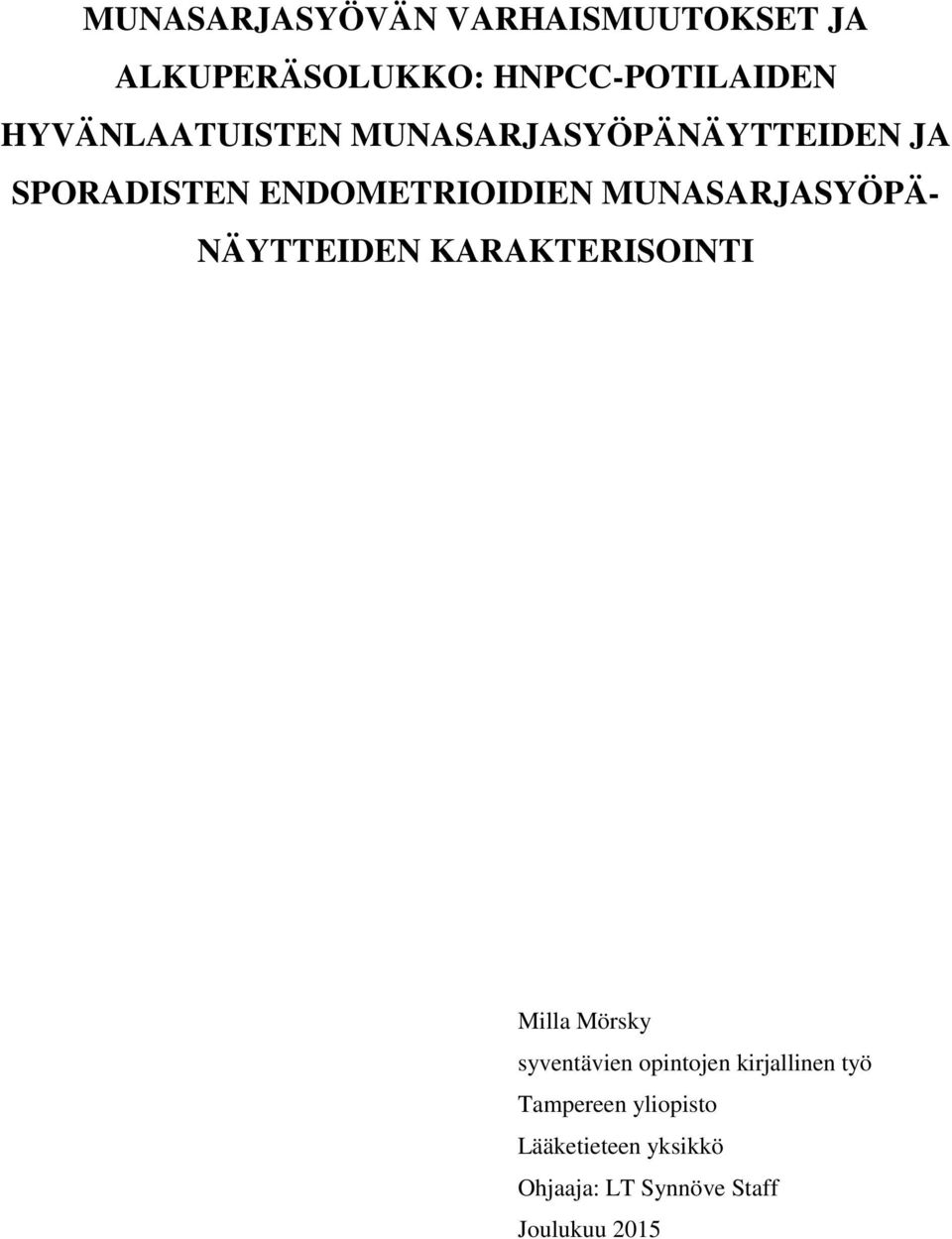 MUNASARJASYÖVÄN VARHAISMUUTOKSET JA ALKUPERÄSOLUKKO: HNPCC-POTILAIDEN HYVÄNLAATUISTEN MUNASARJASYÖPÄNÄYTTEIDEN JA SPORADISTEN ENDOMETRIOIDIEN MUNASARJASYÖPÄNÄYTTEIDEN KARAKTERISOINTI

Milla Mörsky
syventävien opintojen kirjallinen työ
Tampereen yliopisto
Lääketieteen yksikkö
Ohjaaja: LT Synnöve Staff
Joulukuu 2015